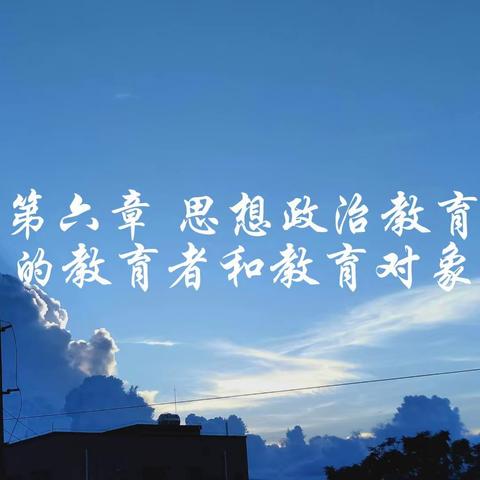 第六章 思想政治教育的教育者和教育对象